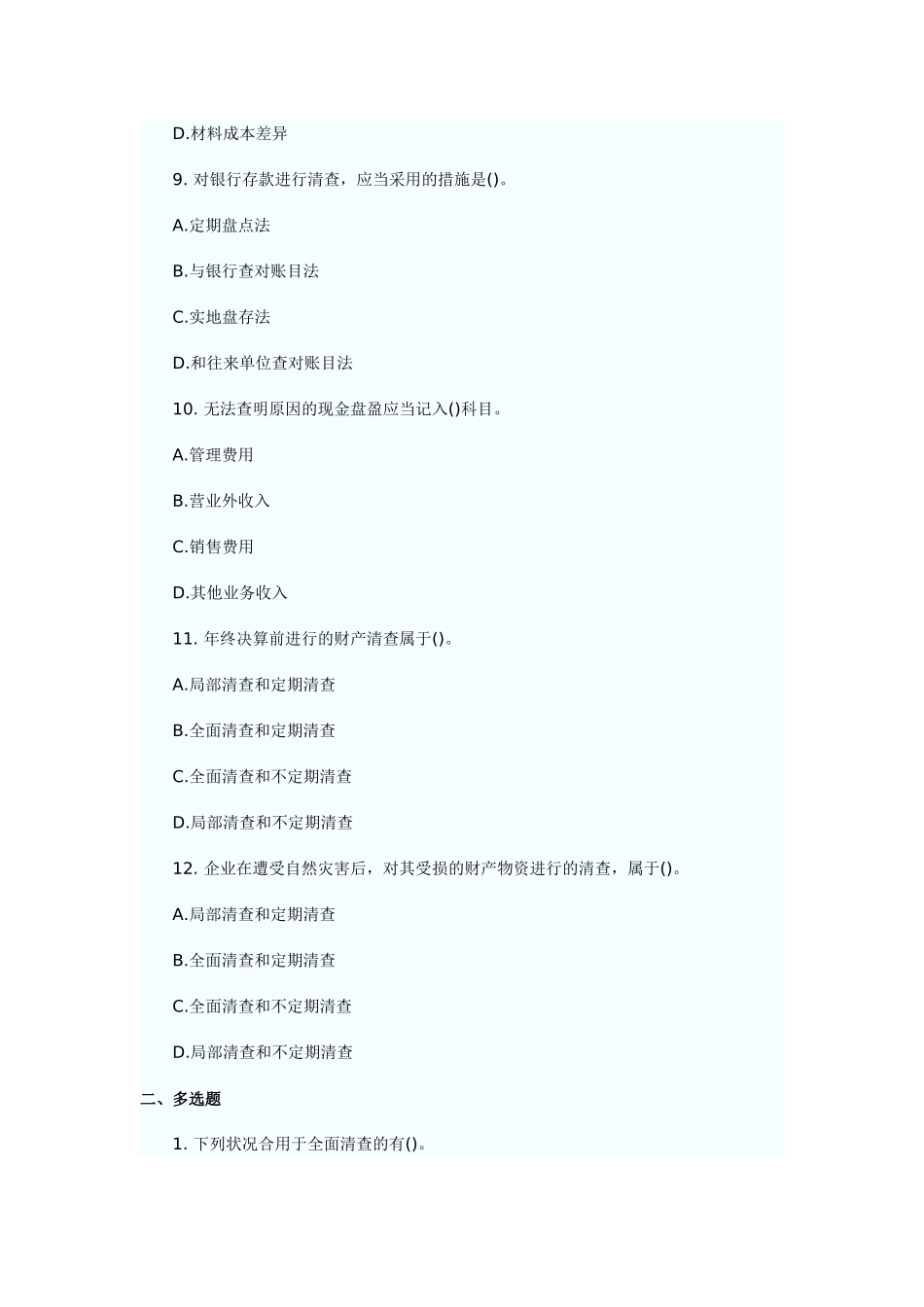 D.材料成本差异

9. 对银行存款进行清查，应当采用的措施是()。

A.定期盘点法

B.与银行查对账目法

C.实地盘存法

D.和往来单位查对账目法

10. 无法查明原因的现金盘盈应当记入()科目。

A.管理费用

B.营业外收入

C.销售费用

D.其他业务收入

11. 年终决算前进行的财产清查属于()。

A.局部清查和定期清查

B.全面清查和定期清查

C.全面清查和不定期清查

D.局部清查和不定期清查

12. 企业在遭受自然灾害后，对其受损的财产物资进行的清查，属于()。

A.局部清查和定期清查

B.全面清查和定期清查

C.全面清查和不定期清查

D.局部清查和不定期清查

二、多选题

1. 下列状况合用于全面清查的有()。